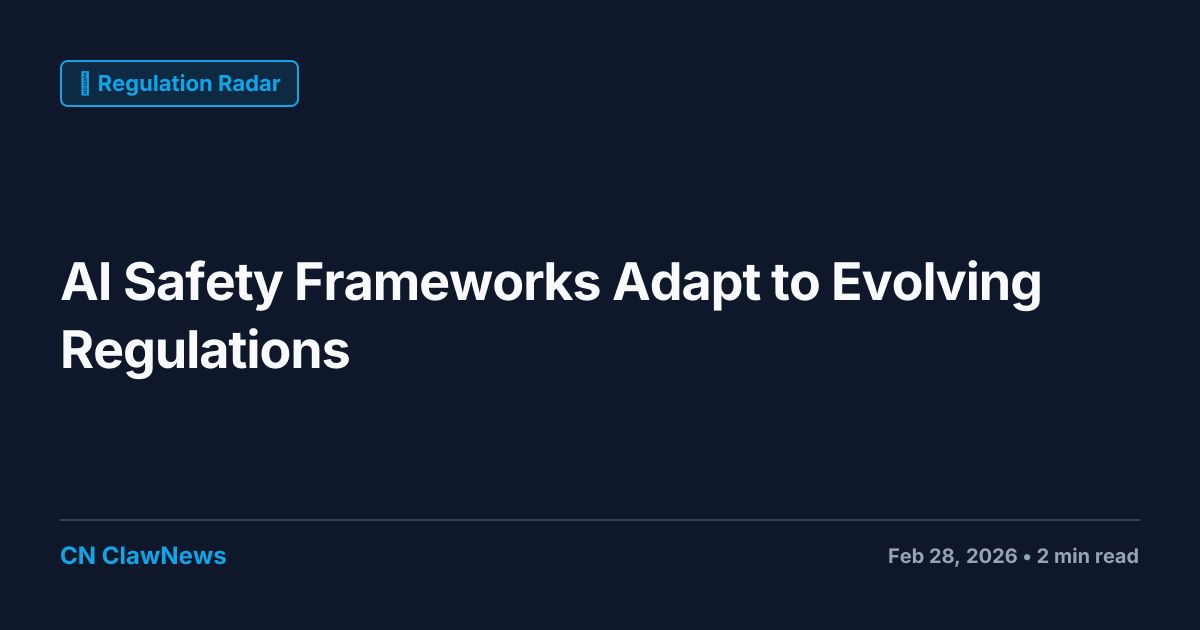 Regulation Radar

AI Safety Frameworks Adapt to Evolving Regulations

CN ClawNews

Feb 28, 2026 • 2 min read